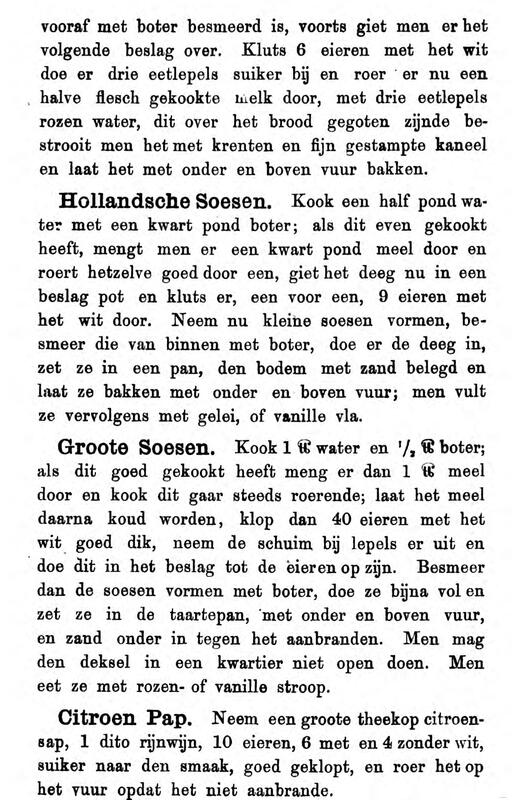 vooraf met boter besmeerd is, voorts giet men er het volgende beslag over. Kluts 6 eieren met het wit doe er drie eetlepels suiker bij en roer er nu een halve flesch gekookte melk door, met drie eetlepels rozen water, dit over het brood gegoten zijnde bestrooit men het met krenten en fijn gestampte kaneel en laat het met onder en boven vuur bakken.

**Hollandsche Soesen.** Kook een half pond water met een kwart pond boter; als dit even gekookt heeft, mengt men er een kwart pond meel door en roert hetzelve goed door een, giet het deeg nu in een beslag pot en kluts er, een voor een, 9 eieren met het wit door. Neem nu kleine soesen vormen, besmeer die van binnen met boter, doe er de deeg in, zet ze in een pan, den bodem met zand belegd en laat ze bakken met onder en boven vuur; men vult ze vervolgens met gelei, of vanille vla.

**Groote Soesen.** Kook 1 ℔ water en $\frac{1}{2}$ ℔ boter; als dit goed gekookt heeft meng er dan 1 ℔ meel door en kook dit gaar steeds roerende; laat het meel daarna koud worden, klop dan 40 eieren met het wit goed dik, neem de schuim bij lepels er uit en doe dit in het beslag tot de eieren op zijn. Besmeer dan de soesen vormen met boter, doe ze bijna vol en zet ze in de taartepan, met onder en boven vuur, en zand onder in tegen het aanbranden. Men mag den deksel in een kwartier niet open doen. Men eet ze met rozen- of vanille stroop.

**Citroen Pap.** Neem een groote theekop citroensap, 1 dito rijnwijn, 10 eieren, 6 met en 4 zonder wit, suiker naar den smaak, goed geklopt, en roer het op het vuur opdat het niet aanbrande.